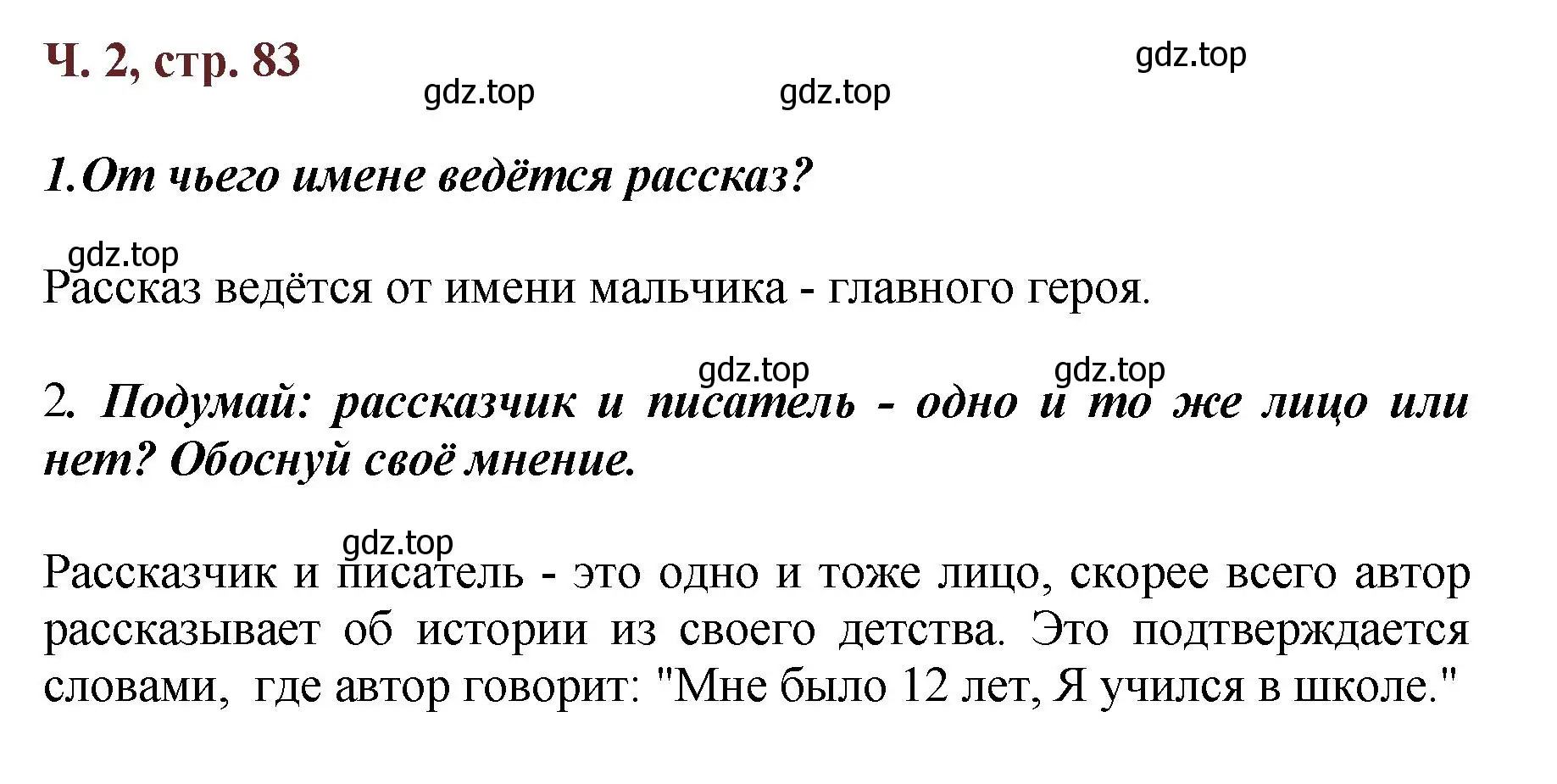 Ч. 2, стр. 83

gdz.top

gdz.top

gdz.top

1.От чьего имене ведётся рассказ?

gdz.top

Рассказ ведётся от имени мальчика - главного героя.

gdz.top

gdz.top

2. Подумай: рассказчик и писатель - одно и то же лицо или нет? Обоснуй своё мнение.

gdz.top

Рассказчик и писатель - это одно и тоже лицо, скорее всего автор рассказывает об истории из своего детства. Это подтверждается словами, где автор говорит: "Мне было 12 лет, Я учился в школе."